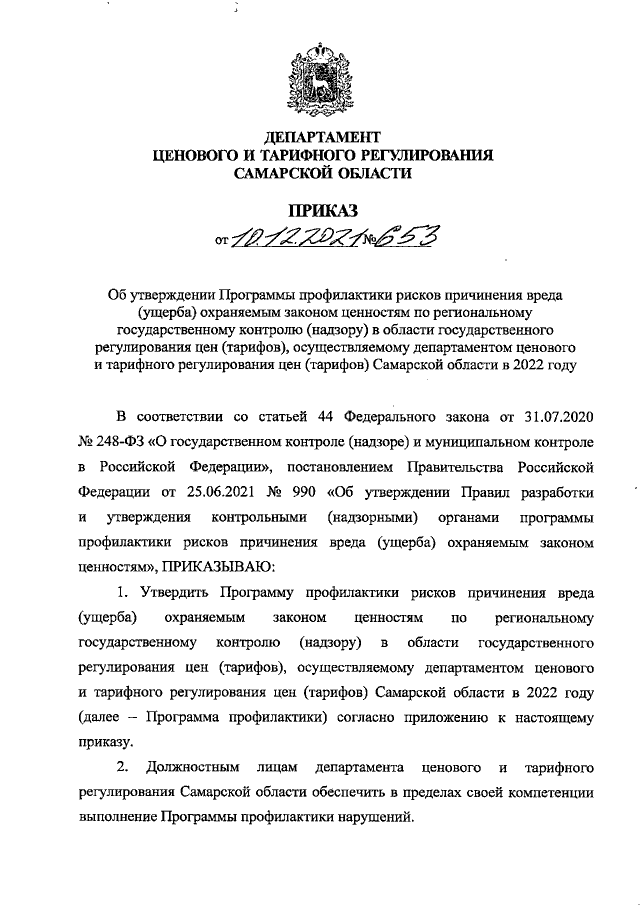 ДЕПАРТАМЕНТ
ЦЕНОВОГО И ТАРИФНОГО РЕГУЛИРОВАНИЯ
САМАРСКОЙ ОБЛАСТИ

ПРИКАЗ
от 10.12.2021 № 653

Об утверждении Программы профилактики рисков причинения вреда (ущерба) охраняемым законом ценностям по региональному государственному контролю (надзору) в области государственного регулирования цен (тарифов), осуществляемому департаментом ценового и тарифного регулирования цен (тарифов) Самарской области в 2022 году

В соответствии со статьей 44 Федерального закона от 31.07.2020 № 248-ФЗ «О государственном контроле (надзоре) и муниципальном контроле в Российской Федерации», постановлением Правительства Российской Федерации от 25.06.2021 № 990 «Об утверждении Правил разработки и утверждения контрольными (надзорными) органами программы профилактики рисков причинения вреда (ущерба) охраняемым законом ценностям», ПРИКАЗЫВАЮ:

1. Утвердить Программу профилактики рисков причинения вреда (ущерба) охраняемым законом ценностям по региональному государственному контролю (надзору) в области государственного регулирования цен (тарифов), осуществляемому департаментом ценового и тарифного регулирования цен (тарифов) Самарской области в 2022 году (далее – Программа профилактики) согласно приложению к настоящему приказу.

2. Должностным лицам департамента ценового и тарифного регулирования Самарской области обеспечить в пределах своей компетенции выполнение Программы профилактики нарушений.